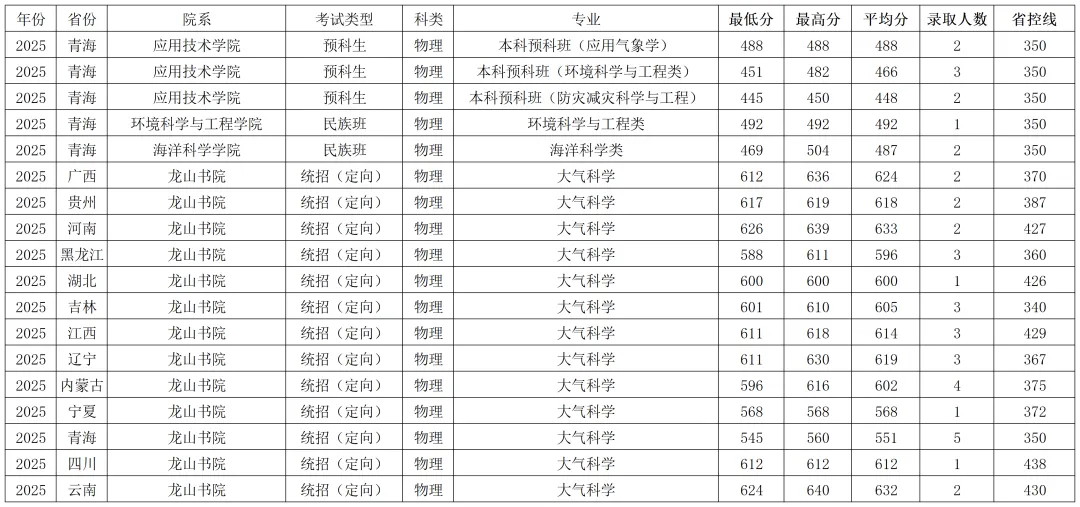 | 年份 | 省份 | 院系 | 考试类型 | 科类 | 专业 | 最低分 | 最高分 | 平均分 | 录取人数 | 省控线 |
|---|---|---|---|---|---|---|---|---|---|---|
| 2025 | 青海 | 应用技术学院 | 预科生 | 物理 | 本科预科班（应用气象学） | 488 | 488 | 488 | 2 | 350 |
| 2025 | 青海 | 应用技术学院 | 预科生 | 物理 | 本科预科班（环境科学与工程类） | 451 | 482 | 466 | 3 | 350 |
| 2025 | 青海 | 应用技术学院 | 预科生 | 物理 | 本科预科班（防灾减灾科学与工程） | 445 | 450 | 448 | 2 | 350 |
| 2025 | 青海 | 环境科学与工程学院 | 民族班 | 物理 | 环境科学与工程类 | 492 | 492 | 492 | 1 | 350 |
| 2025 | 青海 | 海洋科学学院 | 民族班 | 物理 | 海洋科学类 | 469 | 504 | 487 | 2 | 350 |
| 2025 | 广西 | 龙山书院 | 统招（定向） | 物理 | 大气科学 | 612 | 636 | 624 | 2 | 370 |
| 2025 | 贵州 | 龙山书院 | 统招（定向） | 物理 | 大气科学 | 617 | 619 | 618 | 2 | 387 |
| 2025 | 河南 | 龙山书院 | 统招（定向） | 物理 | 大气科学 | 626 | 639 | 633 | 2 | 427 |
| 2025 | 黑龙江 | 龙山书院 | 统招（定向） | 物理 | 大气科学 | 588 | 611 | 596 | 3 | 360 |
| 2025 | 湖北 | 龙山书院 | 统招（定向） | 物理 | 大气科学 | 600 | 600 | 600 | 1 | 426 |
| 2025 | 吉林 | 龙山书院 | 统招（定向） | 物理 | 大气科学 | 601 | 610 | 605 | 3 | 340 |
| 2025 | 江西 | 龙山书院 | 统招（定向） | 物理 | 大气科学 | 611 | 618 | 614 | 3 | 429 |
| 2025 | 辽宁 | 龙山书院 | 统招（定向） | 物理 | 大气科学 | 611 | 630 | 619 | 3 | 367 |
| 2025 | 内蒙古 | 龙山书院 | 统招（定向） | 物理 | 大气科学 | 596 | 616 | 602 | 4 | 375 |
| 2025 | 宁夏 | 龙山书院 | 统招（定向） | 物理 | 大气科学 | 568 | 568 | 568 | 1 | 372 |
| 2025 | 青海 | 龙山书院 | 统招（定向） | 物理 | 大气科学 | 545 | 560 | 551 | 5 | 350 |
| 2025 | 四川 | 龙山书院 | 统招（定向） | 物理 | 大气科学 | 612 | 612 | 612 | 1 | 438 |
| 2025 | 云南 | 龙山书院 | 统招（定向） | 物理 | 大气科学 | 624 | 640 | 632 | 2 | 430 |